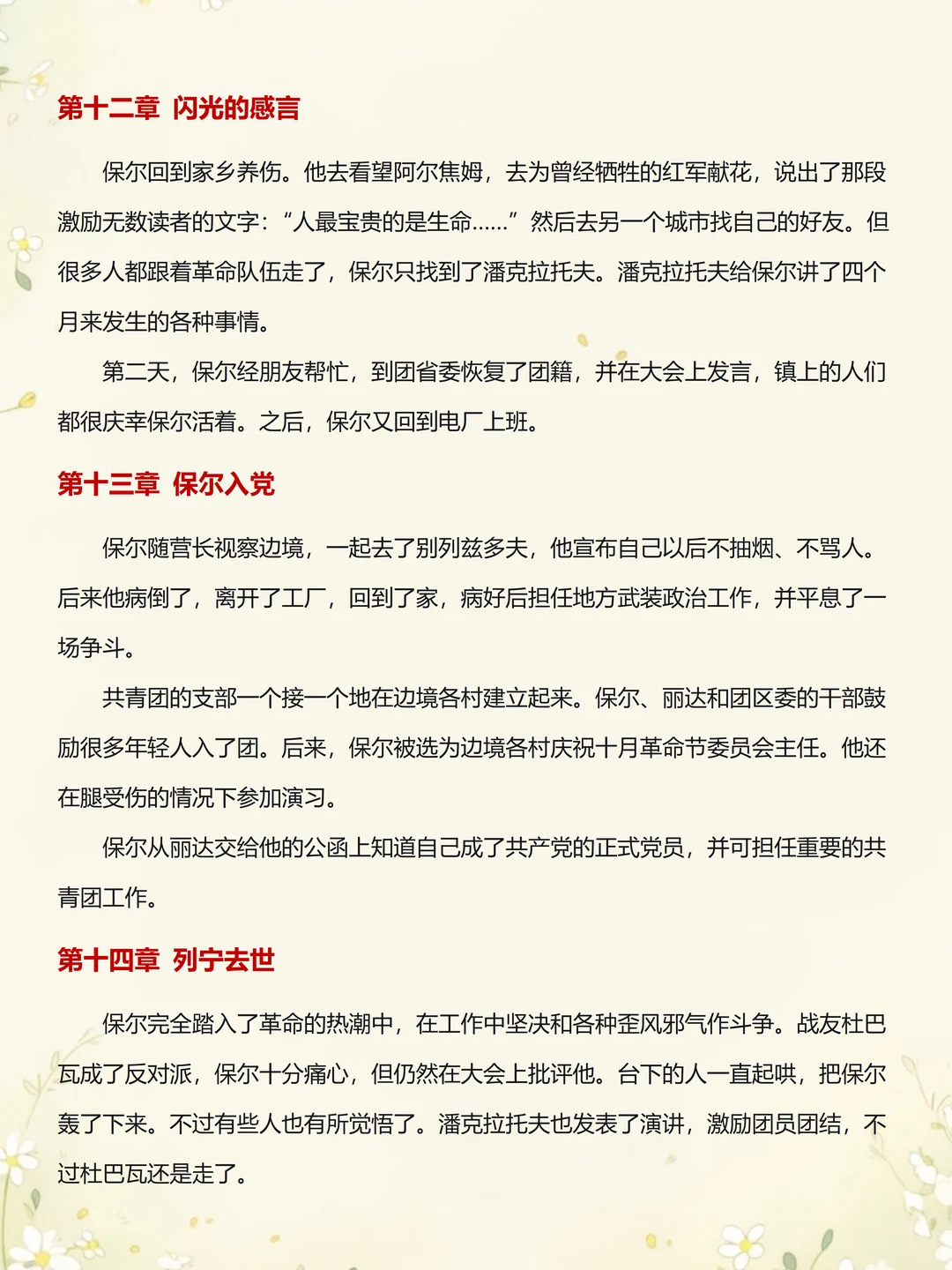 第十二章 闪光的感言

保尔回到家乡养伤。他去看望阿尔焦姆，去为曾经牺牲的红军献花，说出了那段激励无数读者的文字：“人最宝贵的是生命……”然后去另一个城市找自己的好友。但很多人都跟着革命队伍走了，保尔只找到了潘克拉托夫。潘克拉托夫给保尔讲了四个月来发生的各种事情。

第二天，保尔经朋友帮忙，到团省委恢复了团籍，并在大会上发言，镇上的人们都很庆幸保尔活着。之后，保尔又回到电厂上班。

第十三章 保尔入党

保尔随营长视察边境，一起去了别列兹多夫，他宣布自己以后不抽烟、不骂人。后来他病倒了，离开了工厂，回到了家，病好后担任地方武装政治工作，并平息了一场争斗。

共青团的支部一个接一个地在边境各村建立起来。保尔、丽达和团区委的干部鼓励很多年轻人入了团。后来，保尔被选为边境各村庆祝十月革命节委员会主任。他还在腿受伤的情况下参加演习。

保尔从丽达交给他的公函上知道自己成了共产党的正式党员，并可担任重要的共青团工作。

第十四章 列宁去世

保尔完全踏入了革命的热潮中，在工作中坚决和各种歪风邪气作斗争。战友杜巴瓦成了反对派，保尔十分痛心，但仍然在大会上批评他。台下的人一直起哄，把保尔轰了下来。不过有些人也有所觉悟了。潘克拉托夫也发表了演讲，激励团员团结，不过杜巴瓦还是走了。